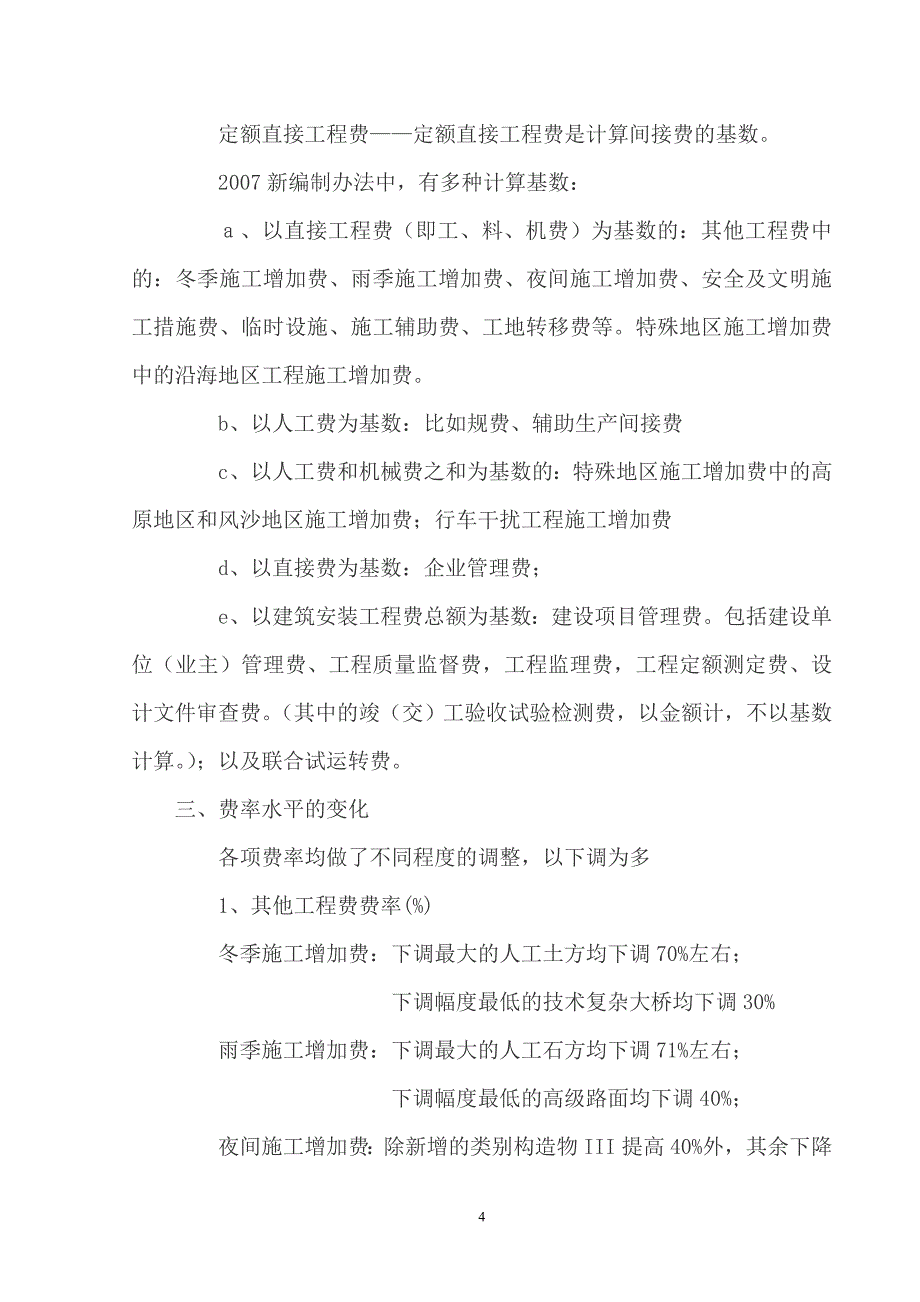 定额直接工程费——定额直接工程费是计算间接费的基数。

2007 新编制办法中，有多种计算基数：

a 、以直接工程费（即工、料、机费）为基数的：其他工程费中的：冬季施工增加费、雨季施工增加费、夜间施工增加费、安全及文明施工措施费、临时设施、施工辅助费、工地转移费等。特殊地区施工增加费中的沿海地区工程施工增加费。

b、以人工费为基数：比如规费、辅助生产间接费

c、以人工费和机械费之和为基数的：特殊地区施工增加费中的高原地区和风沙地区施工增加费；行车干扰工程施工增加费

d、以直接费为基数：企业管理费；

e、以建筑安装工程费总额为基数：建设项目管理费。包括建设单位（业主）管理费、工程质量监督费，工程监理费，工程定额测定费、设计文件审查费。(其中的竣（交）工验收试验检测费，以金额计，不以基数计算。)；以及联合试运转费。

三、费率水平的变化

各项费率均做了不同程度的调整，以下调为多

1、其他工程费费率(%)

冬季施工增加费：下调最大的人工土方均下调 70%左右；

下调幅度最低的技术复杂大桥均下调 30%

雨季施工增加费：下调最大的人工石方均下调 71%左右；

下调幅度最低的高级路面均下调 40%；

夜间施工增加费：除新增的类别构造物 III 提高 40%外，其余下降

4